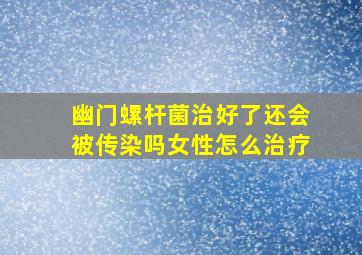 幽门螺杆菌治好了还会被传染吗女性怎么治疗